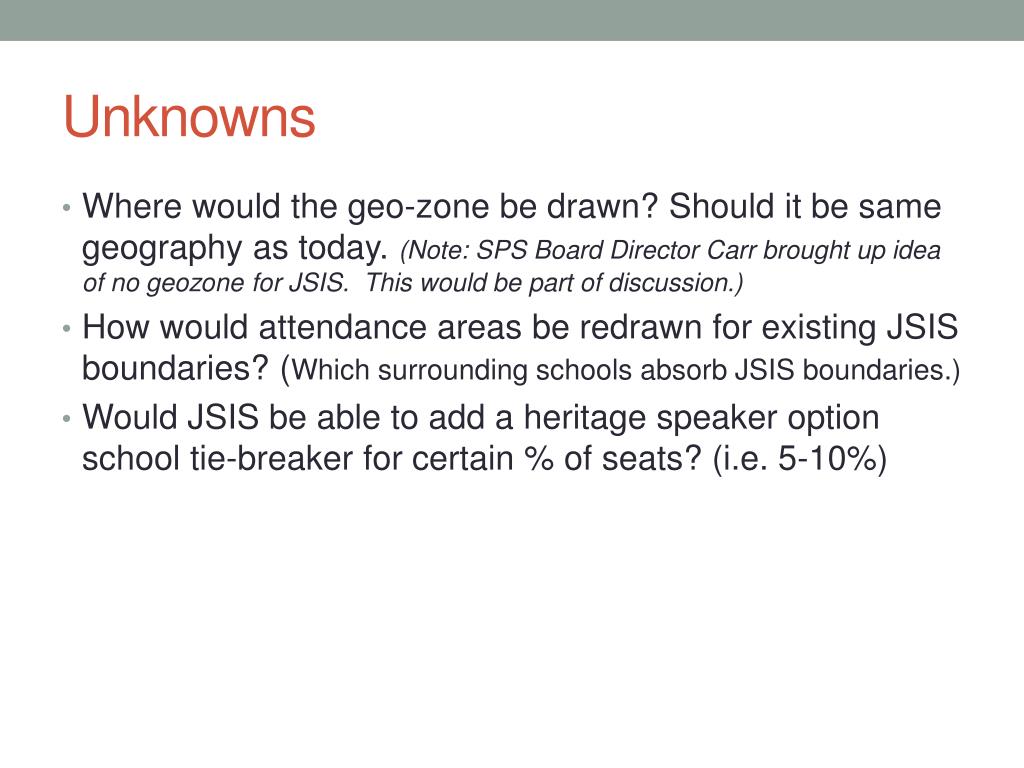 Unknowns

• Where would the geo-zone be drawn? Should it be same geography as today. (Note: SPS Board Director Carr brought up idea of no geozone for JSIS. This would be part of discussion.)
• How would attendance areas be redrawn for existing JSIS boundaries? (Which surrounding schools absorb JSIS boundaries.)
• Would JSIS be able to add a heritage speaker option school tie-breaker for certain % of seats? (i.e. 5-10%)